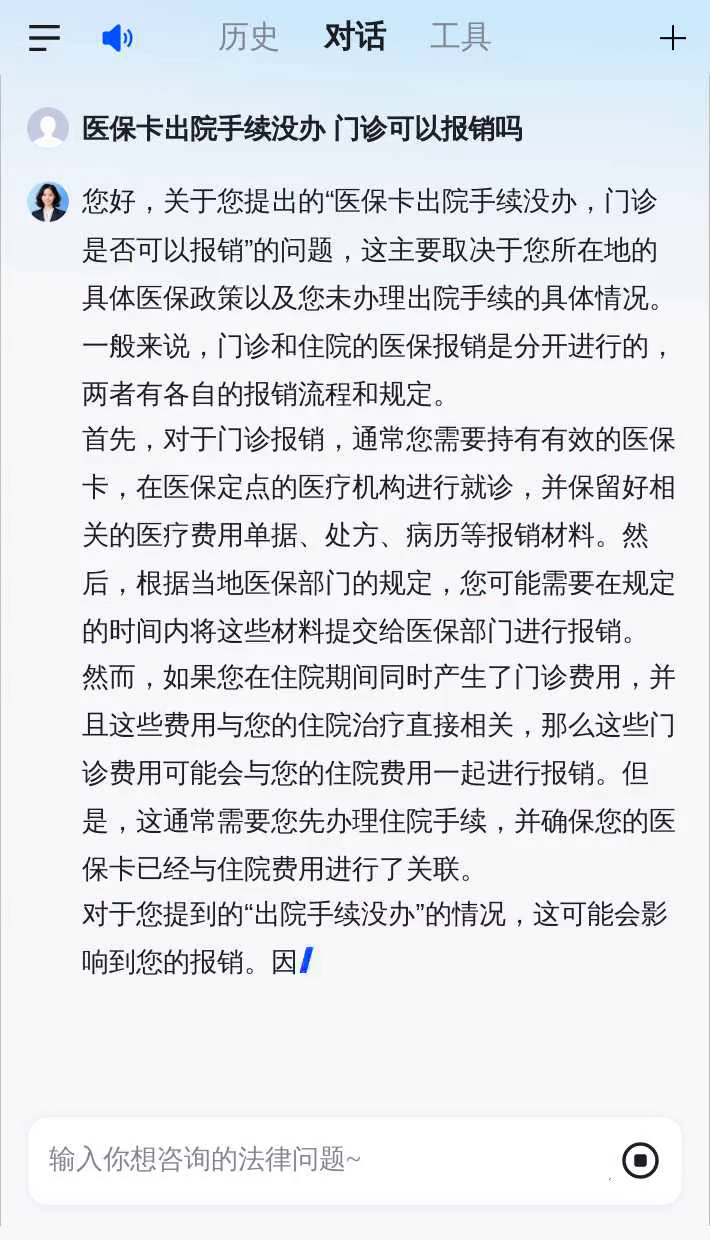 历史　对话　工具

医保卡出院手续没办 门诊可以报销吗

您好，关于您提出的“医保卡出院手续没办，门诊是否可以报销”的问题，这主要取决于您所在地的具体医保政策以及您未办理出院手续的具体情况。一般来说，门诊和住院的医保报销是分开进行的，两者有各自的报销流程和规定。
首先，对于门诊报销，通常您需要持有有效的医保卡，在医保定点的医疗机构进行就诊，并保留好相关的医疗费用单据、处方、病历等报销材料。然后，根据当地医保部门的规定，您可能需要在规定的时间内将这些材料提交给医保部门进行报销。
然而，如果您在住院期间同时产生了门诊费用，并且这些费用与您的住院治疗直接相关，那么这些门诊费用可能会与您的住院费用一起进行报销。但是，这通常需要您先办理住院手续，并确保您的医保卡已经与住院费用进行了关联。
对于您提到的“出院手续没办”的情况，这可能会影响到您的报销。因

输入你想咨询的法律问题~